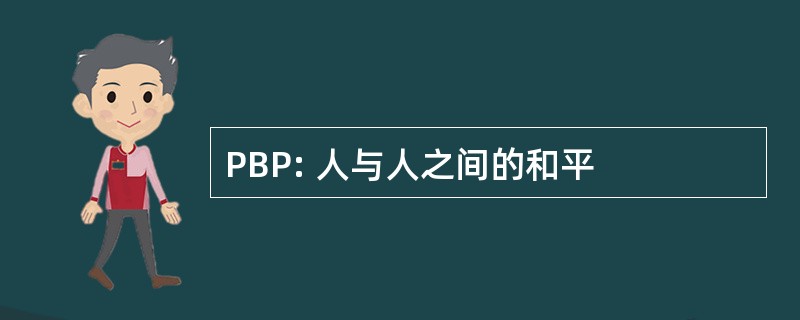 PBP: 人与人之间的和平